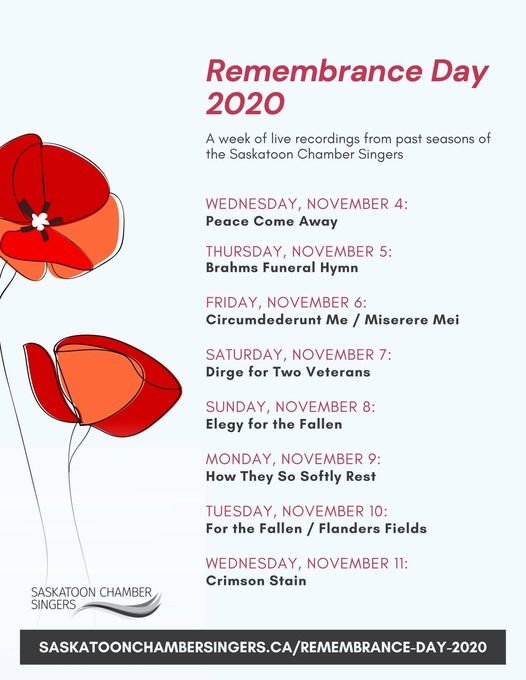 Remembrance Day 2020

A week of live recordings from past seasons of the Saskatoon Chamber Singers

WEDNESDAY, NOVEMBER 4:
Peace Come Away

THURSDAY, NOVEMBER 5:
Brahms Funeral Hymn

FRIDAY, NOVEMBER 6:
Circumdederunt Me / Miserere Mei

SATURDAY, NOVEMBER 7:
Dirge for Two Veterans

SUNDAY, NOVEMBER 8:
Elegy for the Fallen

MONDAY, NOVEMBER 9:
How They So Softly Rest

TUESDAY, NOVEMBER 10:
For the Fallen / Flanders Fields

WEDNESDAY, NOVEMBER 11:
Crimson Stain

SASKATOON CHAMBER SINGERS

SASKATOONCHAMBERSINGERS.CA/REMEMBRANCE-DAY-2020